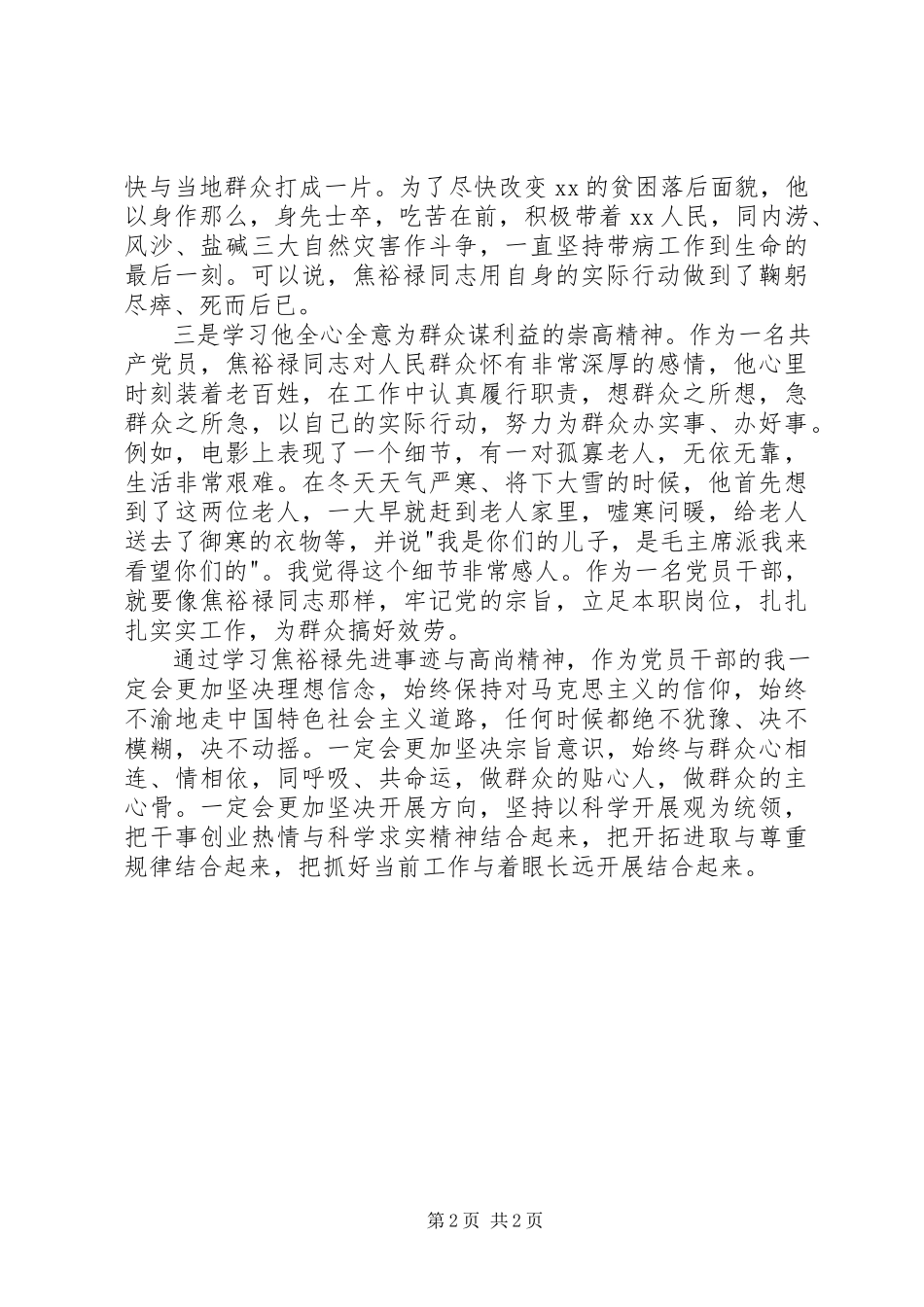 快与当地群众打成一片。为了尽快改变 xx 的贫困落后面貌，他以身作那么，身先士卒，吃苦在前，积极带着 xx 人民，同内涝、风沙、盐碱三大自然灾害作斗争，一直坚持带病工作到生命的最后一刻。可以说，焦裕禄同志用自身的实际行动做到了鞠躬尽瘁、死而后已。

三是学习他全心全意为群众谋利益的崇高精神。作为一名共产党员，焦裕禄同志对人民群众怀有非常深厚的感情，他心里时刻装着老百姓，在工作中认真履行职责，想群众之所想，急群众之所急，以自己的实际行动，努力为群众办实事、办好事。例如，电影上表现了一个细节，有一对孤寡老人，无依无靠，生活非常艰难。在冬天天气严寒、将下大雪的时候，他首先想到了这两位老人，一大早就赶到老人家里，嘘寒问暖，给老人送去了御寒的衣物等，并说"我是你们的儿子，是毛主席派我来看望你们的"。我觉得这个细节非常感人。作为一名党员干部，就要像焦裕禄同志那样，牢记党的宗旨，立足本职岗位，扎扎扎实实工作，为群众搞好效劳。

通过学习焦裕禄先进事迹与高尚精神，作为党员干部的我一定会更加坚决理想信念，始终保持对马克思主义的信仰，始终不渝地走中国特色社会主义道路，任何时候都绝不犹豫、决不模糊，决不动摇。一定会更加坚决宗旨意识，始终与群众心相连、情相依，同呼吸、共命运，做群众的贴心人，做群众的主心骨。一定会更加坚决开展方向，坚持以科学开展观为统领，把干事创业热情与科学求实精神结合起来，把开拓进取与尊重规律结合起来，把抓好当前工作与着眼长远开展结合起来。

第 2 页 共 2 页